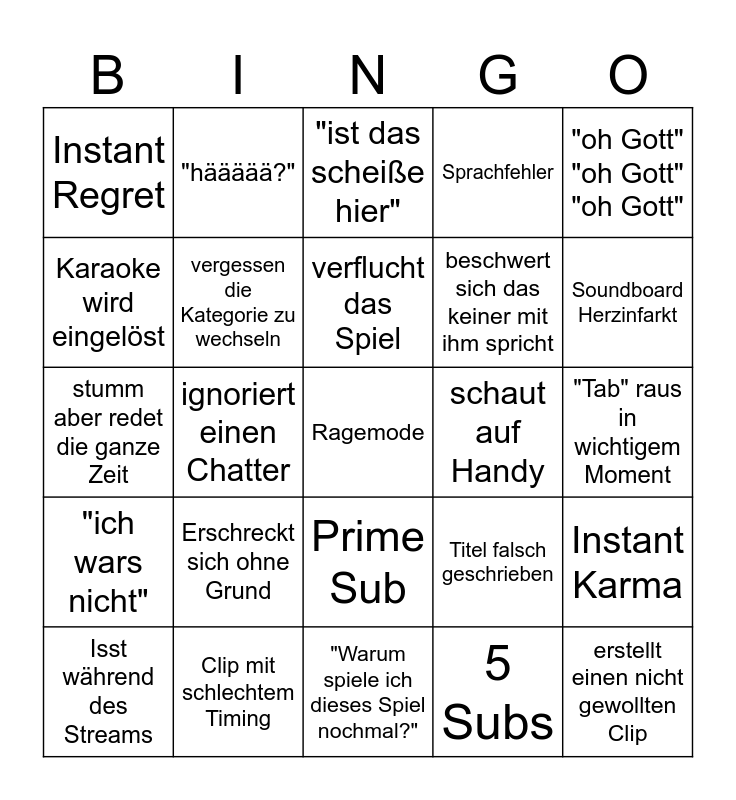 | B | I | N | G | O |
|---|---|---|---|---|
| Instant Regret | "häääää?" | "ist das scheiße hier" | Sprachfehler | "oh Gott" "oh Gott" "oh Gott" |
| Karaoke wird eingelöst | vergessen die Kategorie zu wechseln | verflucht das Spiel | beschwert sich das keiner mit ihm spricht | Soundboard Herzinfarkt |
| stumm aber redet die ganze Zeit | ignoriert einen Chatter | Ragemode | schaut auf Handy | "Tab" raus in wichtigem Moment |
| "ich wars nicht" | Erschreckt sich ohne Grund | Prime Sub | Titel falsch geschrieben | Instant Karma |
| Isst während des Streams | Clip mit schlechtem Timing | "Warum spiele ich dieses Spiel nochmal?" | 5 Subs | erstellt einen nicht gewollten Clip |